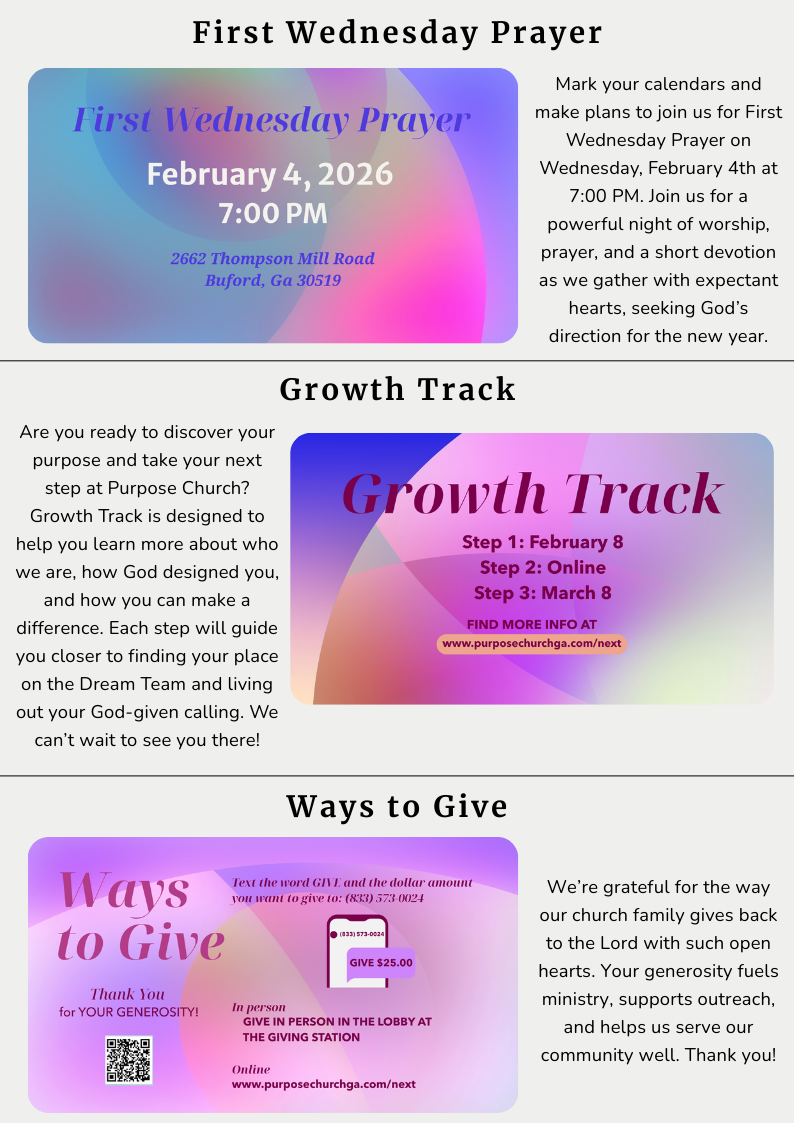 First Wednesday Prayer

First Wednesday Prayer
February 4, 2026
7:00 PM
2662 Thompson Mill Road
Buford, Ga 30519

Mark your calendars and make plans to join us for First Wednesday Prayer on Wednesday, February 4th at 7:00 PM. Join us for a powerful night of worship, prayer, and a short devotion as we gather with expectant hearts, seeking God's direction for the new year.

Growth Track

Are you ready to discover your purpose and take your next step at Purpose Church? Growth Track is designed to help you learn more about who we are, how God designed you, and how you can make a difference. Each step will guide you closer to finding your place on the Dream Team and living out your God-given calling. We can't wait to see you there!

Growth Track
Step 1: February 8
Step 2: Online
Step 3: March 8
FIND MORE INFO AT
www.purposechurchga.com/next

Ways to Give

Ways to Give
Thank You
for YOUR GENEROSITY!

Text the word GIVE and the dollar amount you want to give to: (833) 573-0024

(833) 573-0024
GIVE $25.00

In person
GIVE IN PERSON IN THE LOBBY AT THE GIVING STATION

Online
www.purposechurchga.com/next

We're grateful for the way our church family gives back to the Lord with such open hearts. Your generosity fuels ministry, supports outreach, and helps us serve our community well. Thank you!